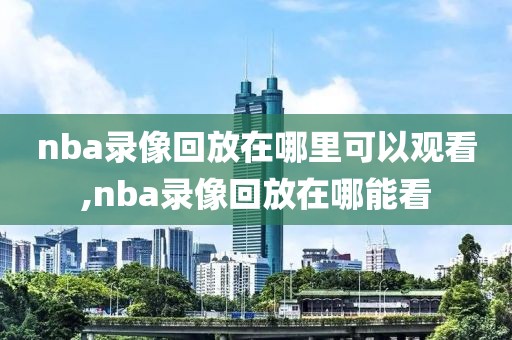 nba录像回放在哪里可以观看,nba录像回放在哪能看